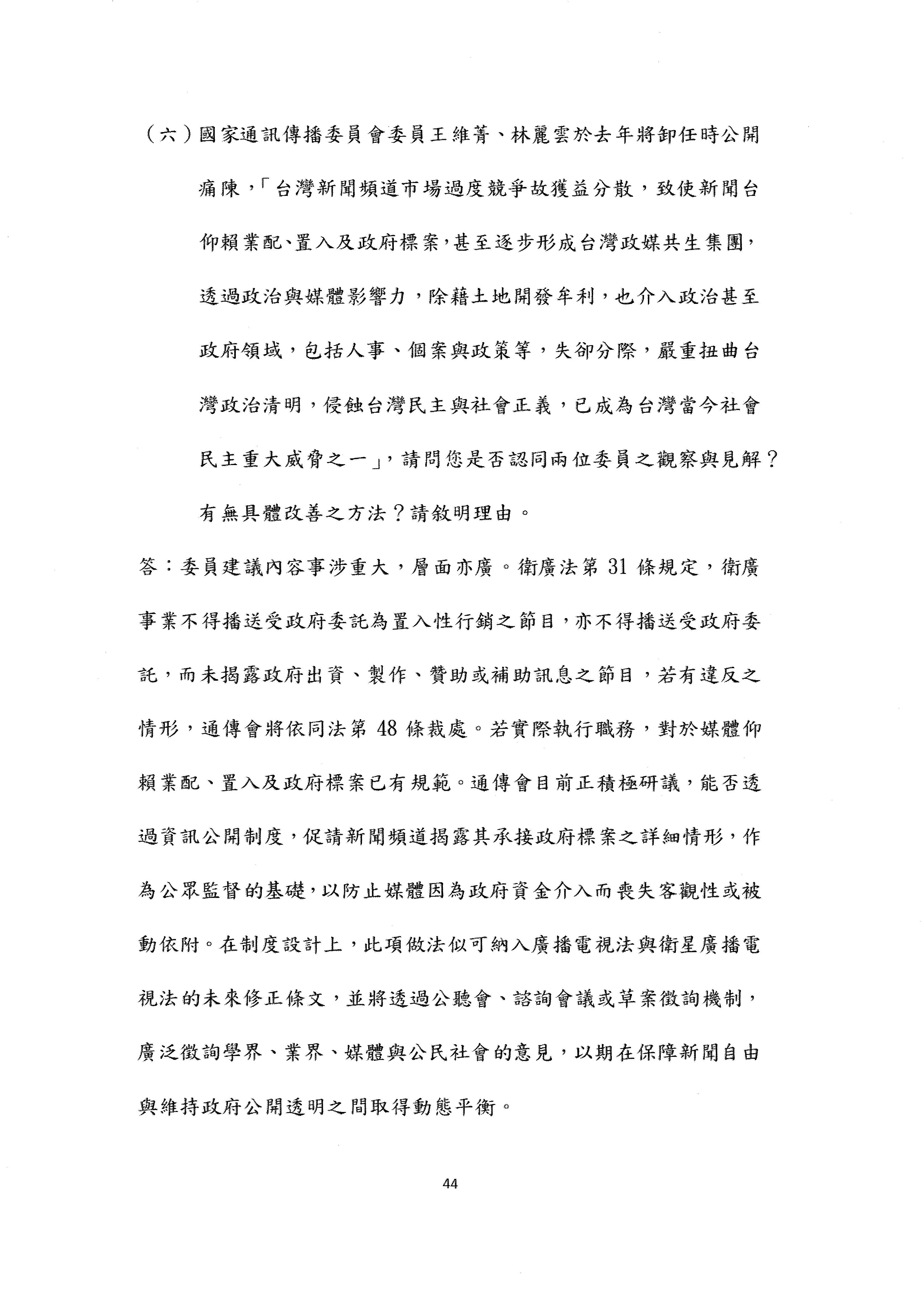 （六）國家通訊傳播委員會委員王維菁、林麗雲於去年將卸任時公開痛陳，「台灣新聞頻道市場過度競爭故獲益分散，致使新聞台仰賴業配、置入及政府標案，甚至逐步形成台灣政媒共生集團，透過政治與媒體影響力，除藉土地開發牟利，也介入政治甚至政府領域，包括人事、個案與政策等，失卻分際，嚴重扭曲台灣政治清明，侵蝕台灣民主與社會正義，已成為台灣當今社會民主重大威脅之一」，請問您是否認同兩位委員之觀察與見解？有無具體改善之方法？請敘明理由。

答：委員建議內容事涉重大，層面亦廣。衛廣法第 31 條規定，衛廣事業不得播送受政府委託為置入性行銷之節目，亦不得播送受政府委託，而未揭露政府出資、製作、贊助或補助訊息之節目，若有違反之情形，通傳會將依同法第 48 條裁處。若實際執行職務，對於媒體仰賴業配、置入及政府標案已有規範。通傳會目前正積極研議，能否透過資訊公開制度，促請新聞頻道揭露其承接政府標案之詳細情形，作為公眾監督的基礎，以防止媒體因為政府資金介入而喪失客觀性或被動依附。在制度設計上，此項做法似可納入廣播電視法與衛星廣播電視法的未來修正條文，並將透過公聽會、諮詢會議或草案徵詢機制，廣泛徵詢學界、業界、媒體與公民社會的意見，以期在保障新聞自由與維持政府公開透明之間取得動態平衡。

44